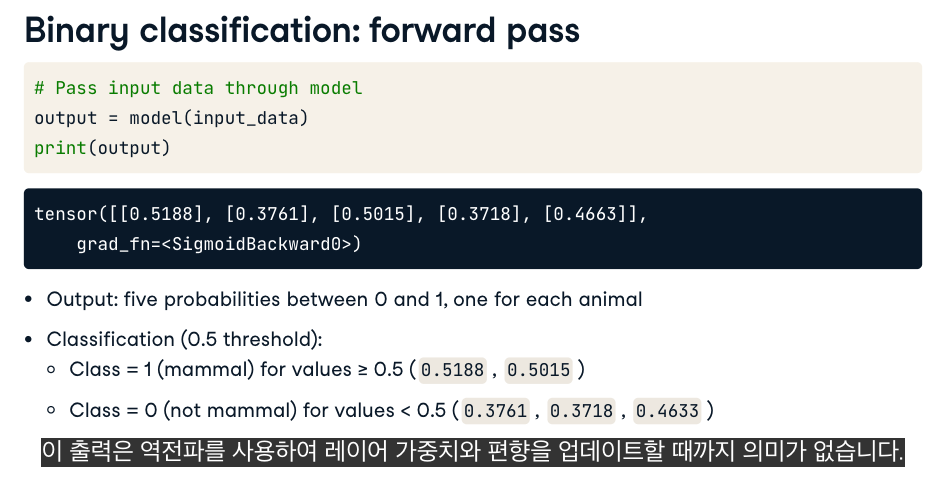 Binary classification: forward pass

# Pass input data through model
output = model(input_data)
print(output)

tensor([[0.5188], [0.3761], [0.5015], [0.3718], [0.4663]],
    grad_fn=<SigmoidBackward0>)

• Output: five probabilities between 0 and 1, one for each animal
• Classification (0.5 threshold):
◦ Class = 1 (mammal) for values ≥ 0.5 ( 0.5188 , 0.5015 )
◦ Class = 0 (not mammal) for values < 0.5 ( 0.3761 , 0.3718 , 0.4633 )

이 출력은 역전파를 사용하여 레이어 가중치와 편향을 업데이트할 때까지 의미가 없습니다.